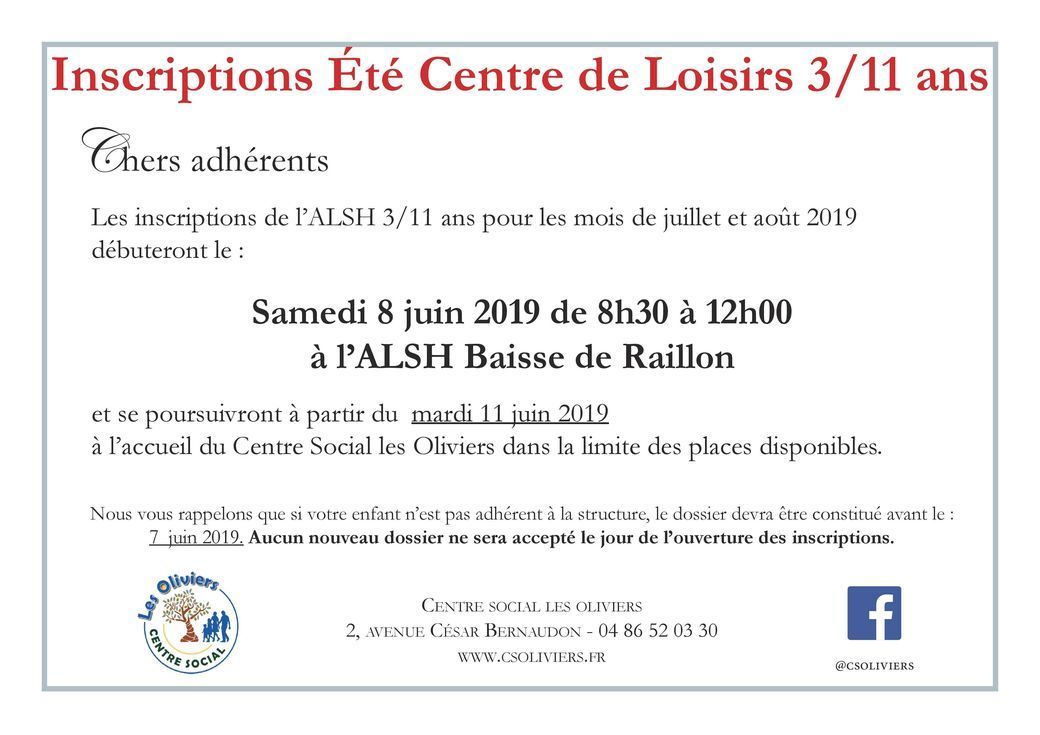 Inscriptions Été Centre de Loisirs 3/11 ans

Chers adhérents

Les inscriptions de l'ALSH 3/11 ans pour les mois de juillet et août 2019 débuteront le :

Samedi 8 juin 2019 de 8h30 à 12h00
à l'ALSH Baisse de Raillon

et se poursuivront à partir du mardi 11 juin 2019
à l'accueil du Centre Social les Oliviers dans la limite des places disponibles.

Nous vous rappelons que si votre enfant n'est pas adhérent à la structure, le dossier devra être constitué avant le : 7 juin 2019. Aucun nouveau dossier ne sera accepté le jour de l'ouverture des inscriptions.

Les Oliviers
CENTRE SOCIAL

CENTRE SOCIAL LES OLIVIERS
2, AVENUE CÉSAR BERNAUDON - 04 86 52 03 30
WWW.CSOLIVIERS.FR

f
@CSOLIVIERS